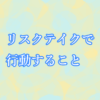 リスクテイクで
行動すること